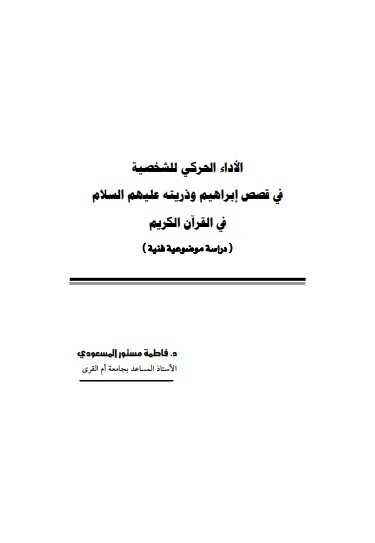 الأداء الحركي للشخصية
في قصص إبراهيم وذريته عليهم السلام
في القرآن الكريم
( دراسة موضوعية فنية )

د. فاطمة مستور المسعودي
الأستاذ المساعد بجامعة أم القرى